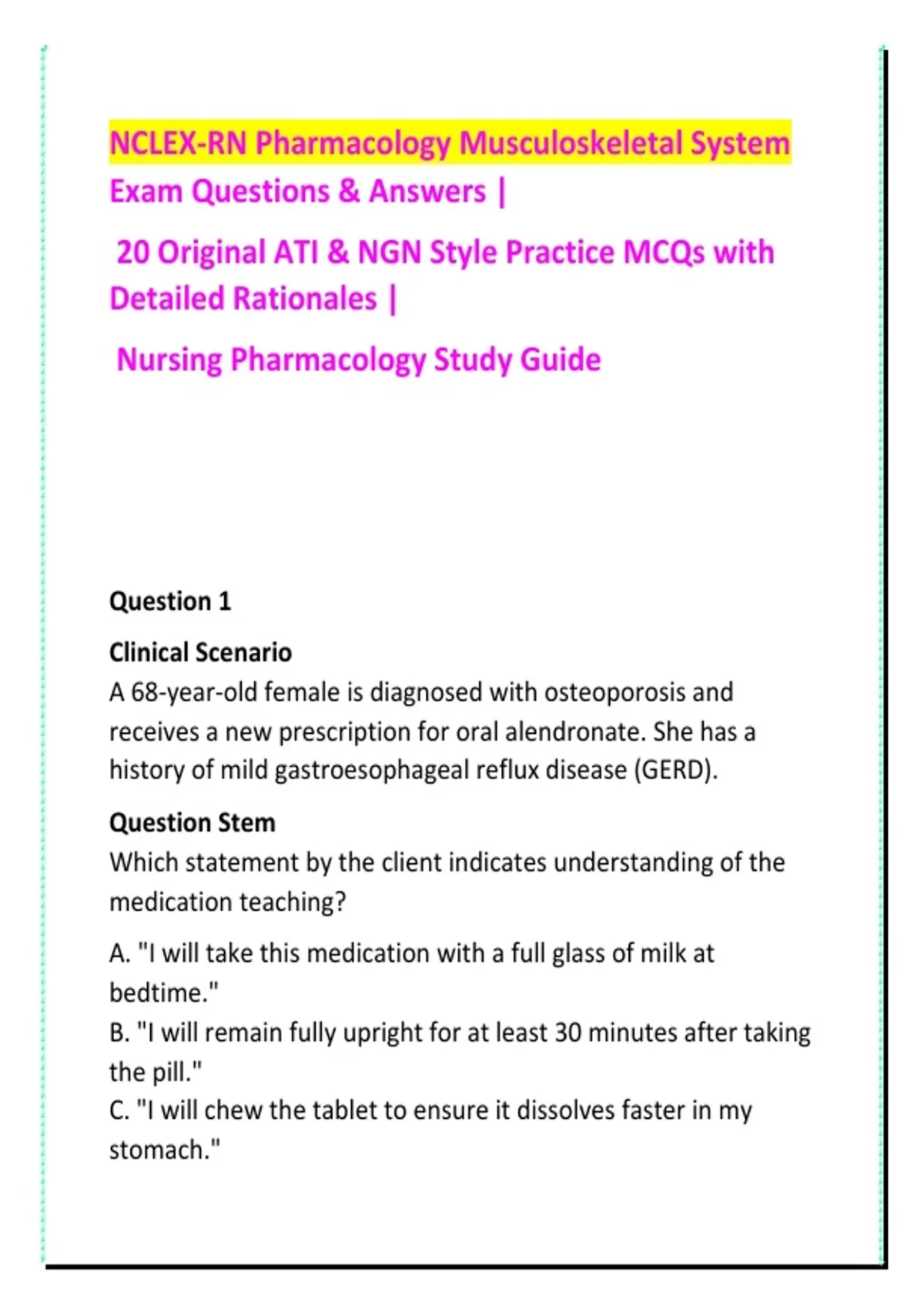 NCLEX-RN Pharmacology Musculoskeletal System Exam Questions & Answers |

20 Original ATI & NGN Style Practice MCQs with Detailed Rationales |

Nursing Pharmacology Study Guide

Question 1

Clinical Scenario
A 68-year-old female is diagnosed with osteoporosis and receives a new prescription for oral alendronate. She has a history of mild gastroesophageal reflux disease (GERD).

Question Stem
Which statement by the client indicates understanding of the medication teaching?

A. "I will take this medication with a full glass of milk at bedtime."
B. "I will remain fully upright for at least 30 minutes after taking the pill."
C. "I will chew the tablet to ensure it dissolves faster in my stomach."